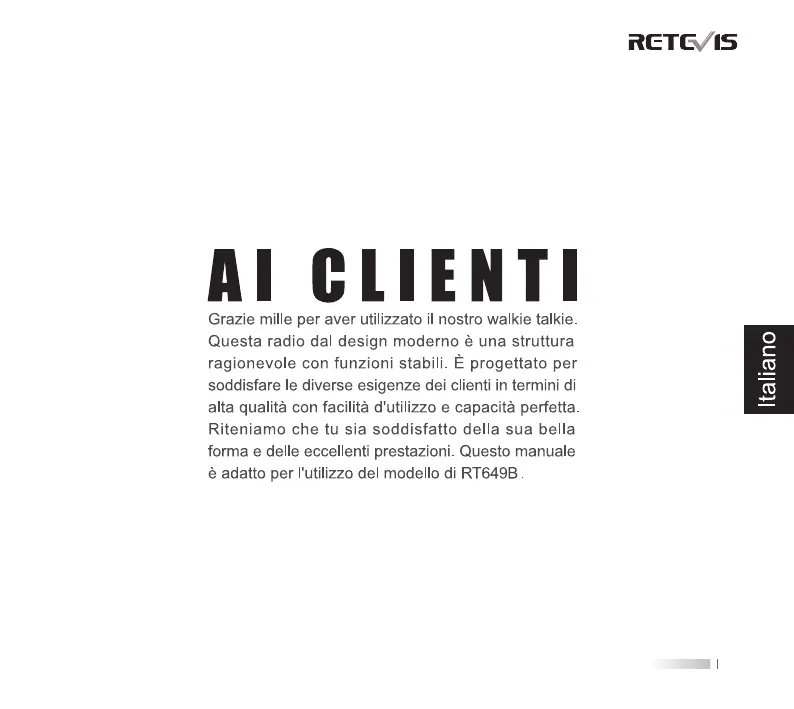 RETEVIS

AI CLIENTI

Grazie mille per aver utilizzato il nostro walkie talkie. Questa radio dal design moderno è una struttura ragionevole con funzioni stabili. È progettato per soddisfare le diverse esigenze dei clienti in termini di alta qualità con facilità d'utilizzo e capacità perfetta. Riteniamo che tu sia soddisfatto della sua bella forma e delle eccellenti prestazioni. Questo manuale è adatto per l'utilizzo del modello di RT649B .

Italiano

I